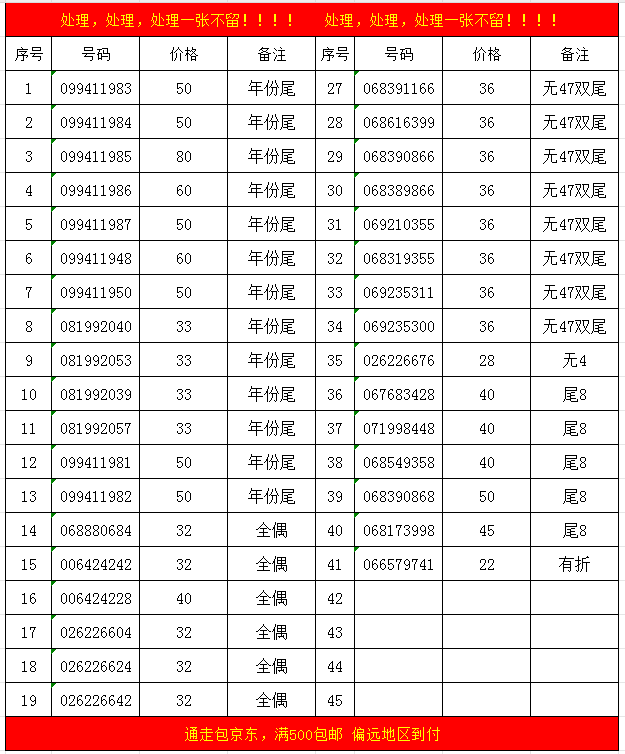 处理，处理，处理一张不留！！！！ 处理，处理，处理一张不留！！！！

| 序号 | 号码 | 价格 | 备注 | 序号 | 号码 | 价格 | 备注 |
|---|---|---|---|---|---|---|---|
| 1 | 099411983 | 50 | 年份尾 | 27 | 068391166 | 36 | 无47双尾 |
| 2 | 099411984 | 50 | 年份尾 | 28 | 068616399 | 36 | 无47双尾 |
| 3 | 099411985 | 80 | 年份尾 | 29 | 068390866 | 36 | 无47双尾 |
| 4 | 099411986 | 60 | 年份尾 | 30 | 068389866 | 36 | 无47双尾 |
| 5 | 099411987 | 50 | 年份尾 | 31 | 069210355 | 36 | 无47双尾 |
| 6 | 099411948 | 60 | 年份尾 | 32 | 068319355 | 36 | 无47双尾 |
| 7 | 099411950 | 50 | 年份尾 | 33 | 069235311 | 36 | 无47双尾 |
| 8 | 081992040 | 33 | 年份尾 | 34 | 069235300 | 36 | 无47双尾 |
| 9 | 081992053 | 33 | 年份尾 | 35 | 026226676 | 28 | 无4 |
| 10 | 081992039 | 33 | 年份尾 | 36 | 067683428 | 40 | 尾8 |
| 11 | 081992057 | 33 | 年份尾 | 37 | 071998448 | 40 | 尾8 |
| 12 | 099411981 | 50 | 年份尾 | 38 | 068549358 | 40 | 尾8 |
| 13 | 099411982 | 50 | 年份尾 | 39 | 068390868 | 50 | 尾8 |
| 14 | 068880684 | 32 | 全偶 | 40 | 068173998 | 45 | 尾8 |
| 15 | 006424242 | 32 | 全偶 | 41 | 066579741 | 22 | 有折 |
| 16 | 006424228 | 40 | 全偶 | 42 | | | |
| 17 | 026226604 | 32 | 全偶 | 43 | | | |
| 18 | 026226624 | 32 | 全偶 | 44 | | | |
| 19 | 026226642 | 32 | 全偶 | 45 | | | |

通走包京东，满500包邮 偏远地区到付